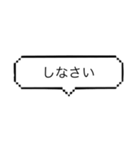 しなさい